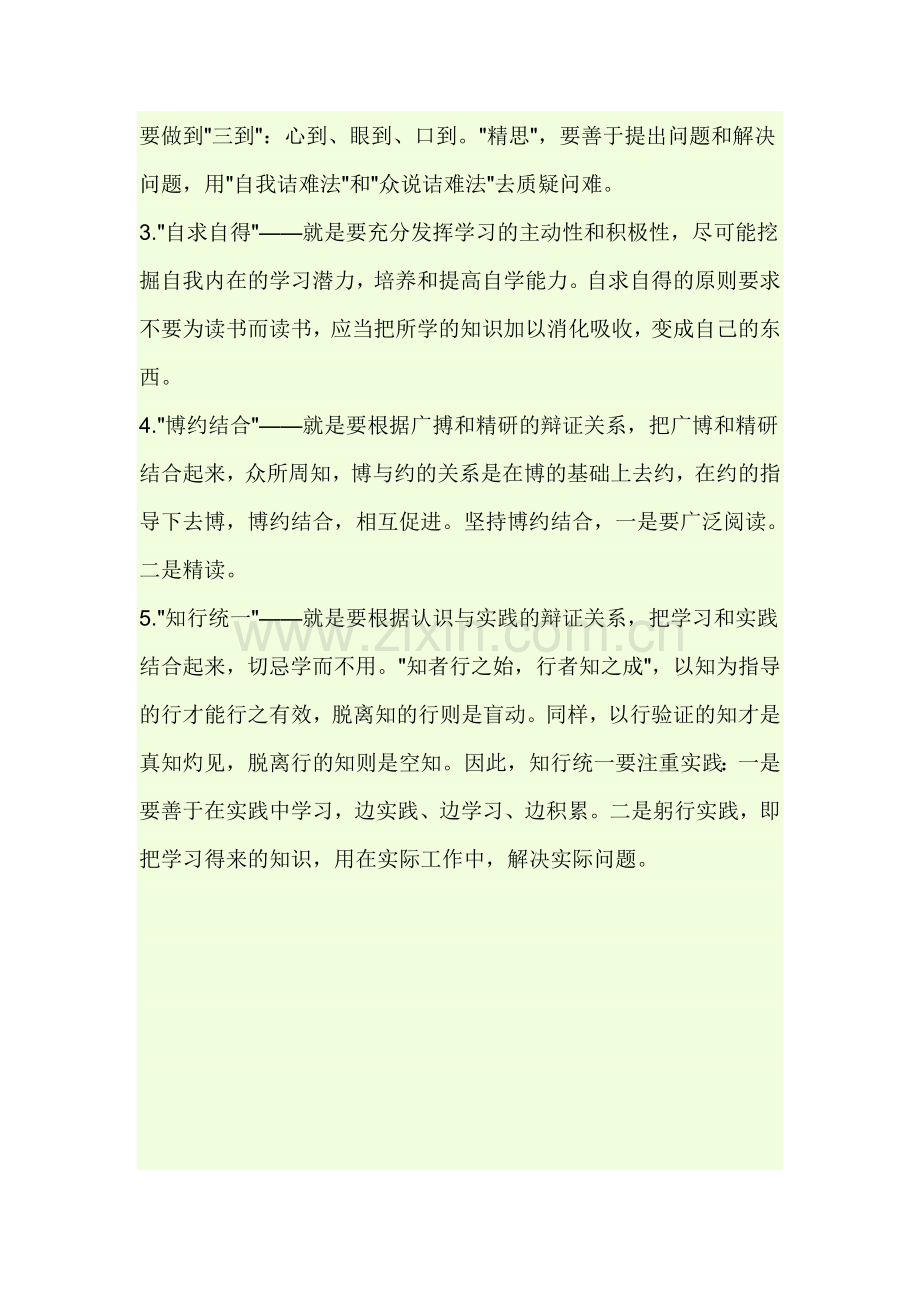 要做到"三到"：心到、眼到、口到。"精思"，要善于提出问题和解决问题，用"自我诘难法"和"众说诘难法"去质疑问难。

3."自求自得"——就是要充分发挥学习的主动性和积极性，尽可能挖掘自我内在的学习潜力，培养和提高自学能力。自求自得的原则要求不要为读书而读书，应当把所学的知识加以消化吸收，变成自己的东西。

4."博约结合"——就是要根据广搏和精研的辩证关系，把广博和精研结合起来，众所周知，博与约的关系是在博的基础上去约，在约的指导下去博，博约结合，相互促进。坚持博约结合，一是要广泛阅读。二是精读。

5."知行统一"——就是要根据认识与实践的辩证关系，把学习和实践结合起来，切忌学而不用。"知者行之始，行者知之成"，以知为指导的行才能行之有效，脱离知的行则是盲动。同样，以行验证的知才是真知灼见，脱离行的知则是空知。因此，知行统一要注重实践：一是要善于在实践中学习，边实践、边学习、边积累。二是躬行实践，即把学习得来的知识，用在实际工作中，解决实际问题。

www.zixin.com.cn